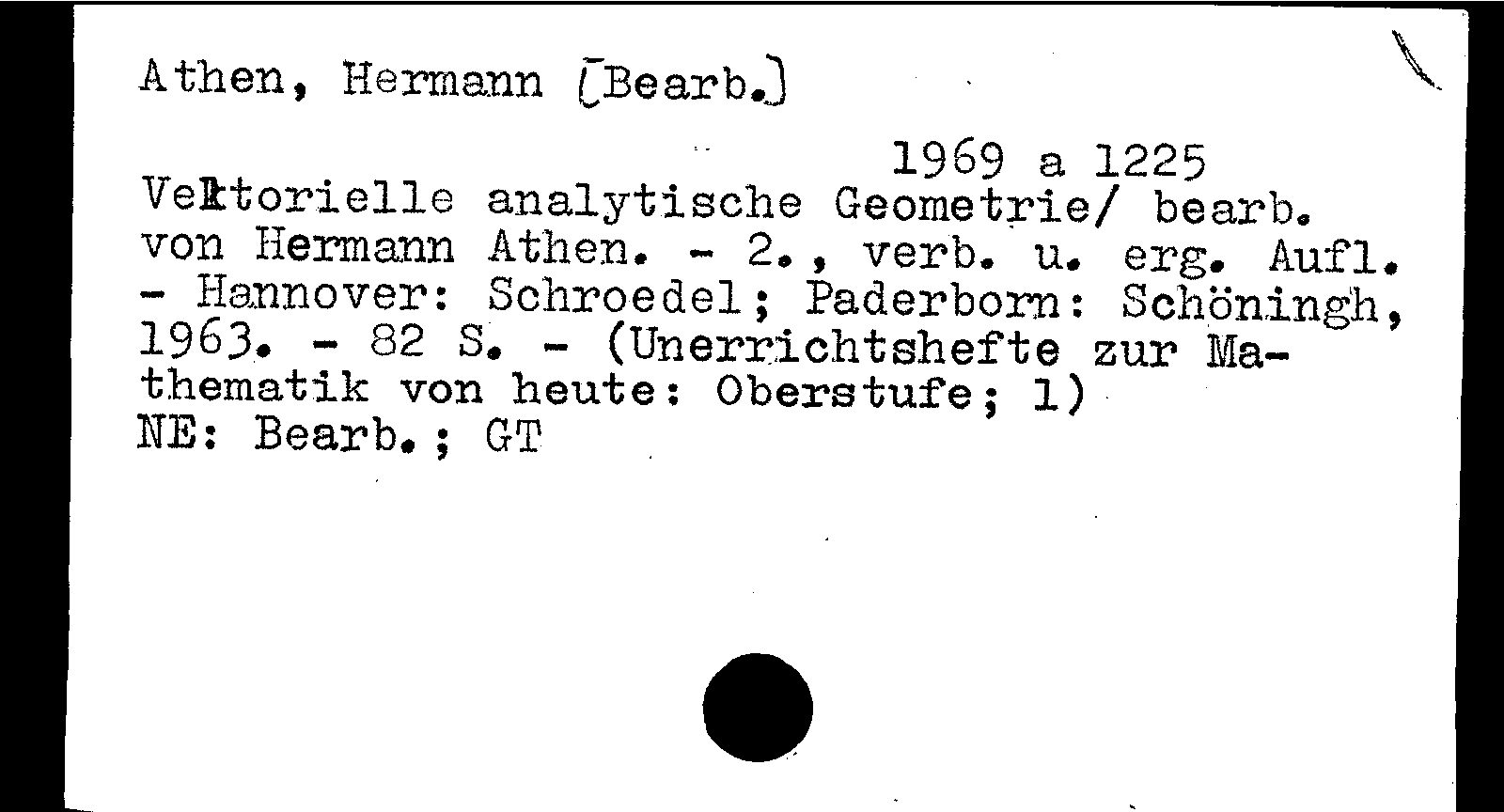 Athen, Hermann [Bearb.]

1969 a 1225

Vektorielle analytische Geometrie/ bearb. von Hermann Athen. - 2., verb. u. erg. Aufl. - Hannover: Schroedel; Paderborn: Schöningh, 1963. - 82 S. - (Unerrichtshefte zur Mathematik von heute: Oberstufe; 1)
NE: Bearb.; GT